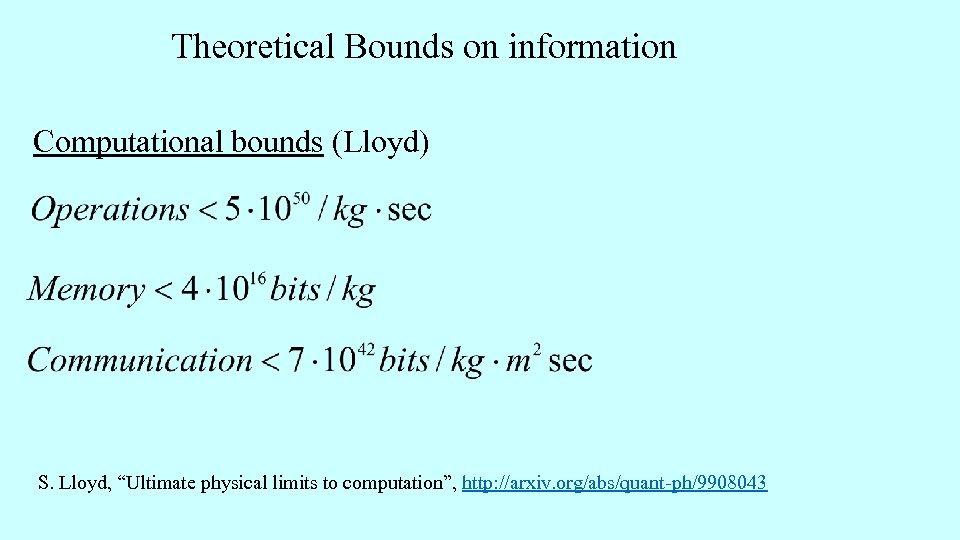 Theoretical Bounds on information

Computational bounds (Lloyd)

$Operations < 5 \cdot 10^{50} / kg \cdot \sec$

$Memory < 4 \cdot 10^{16} bits / kg$

$Communication < 7 \cdot 10^{42} bits / kg \cdot m^2 \sec$

S. Lloyd, “Ultimate physical limits to computation”, http://arxiv.org/abs/quant-ph/9908043